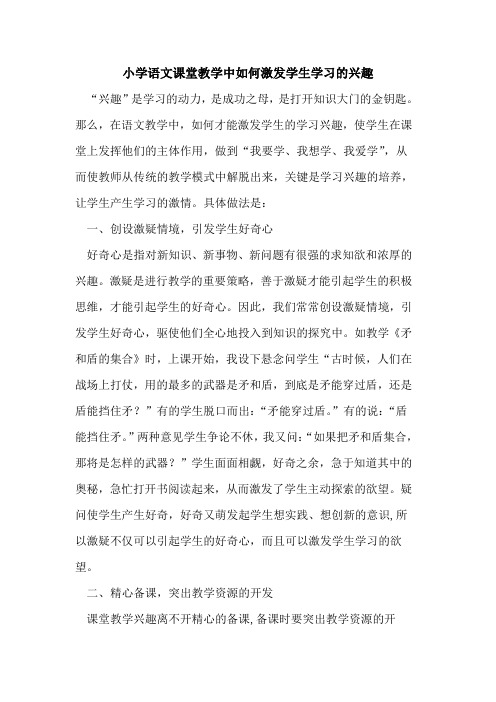 小学语文课堂教学中如何激发学生学习的兴趣

“兴趣”是学习的动力，是成功之母，是打开知识大门的金钥匙。那么，在语文教学中，如何才能激发学生的学习兴趣，使学生在课堂上发挥他们的主体作用，做到“我要学、我想学、我爱学”，从而使教师从传统的教学模式中解脱出来，关键是学习兴趣的培养，让学生产生学习的激情。具体做法是：

一、创设激疑情境，引发学生好奇心

好奇心是指对新知识、新事物、新问题有很强的求知欲和浓厚的兴趣。激疑是进行教学的重要策略，善于激疑才能引起学生的积极思维，才能引起学生的好奇心。因此，我们常常创设激疑情境，引发学生好奇心，驱使他们全心地投入到知识的探究中。如教学《矛和盾的集合》时，上课开始，我设下悬念问学生“古时候，人们在战场上打仗，用的最多的武器是矛和盾，到底是矛能穿过盾，还是盾能挡住矛？”有的学生脱口而出：“矛能穿过盾。”有的说：“盾能挡住矛。”两种意见学生争论不休，我又问：“如果把矛和盾集合，那将是怎样的武器？”学生面面相觑，好奇之余，急于知道其中的奥秘，急忙打开书阅读起来，从而激发了学生主动探索的欲望。疑问使学生产生好奇，好奇又萌发起学生想实践、想创新的意识，所以激疑不仅可以引起学生的好奇心，而且可以激发学生学习的欲望。

二、精心备课，突出教学资源的开发

课堂教学兴趣离不开精心的备课，备课时要突出教学资源的开